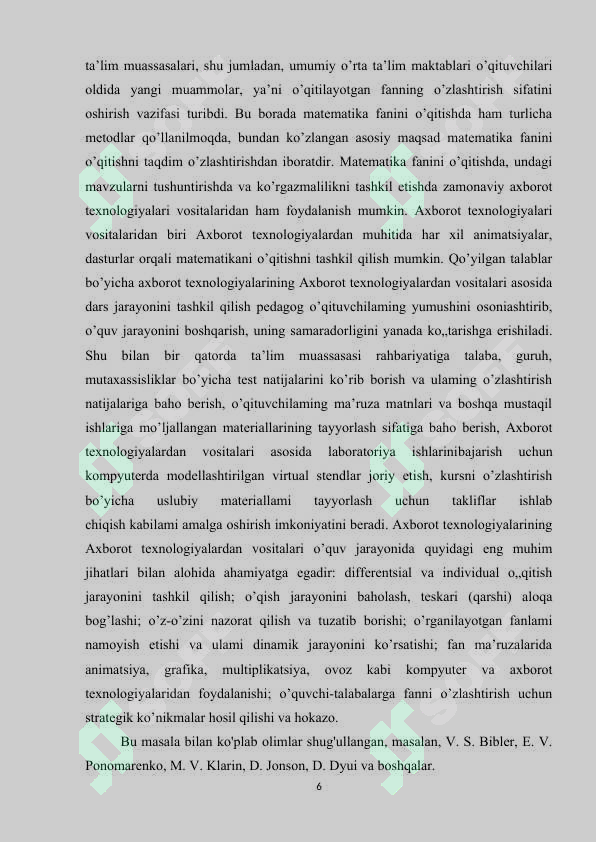 ta’lim muassasalari, shu jumladan, umumiy o’rta ta’lim maktablari o’qituvchilari oldida yangi muammolar, ya’ni o’qitilayotgan fanning o’zlashtirish sifatini oshirish vazifasi turibdi. Bu borada matematika fanini o’qitishda ham turlicha metodlar qo’llanilmoqda, bundan ko’zlangan asosiy maqsad matematika fanini o’qitishni taqdim o’zlashtirishdan iboratdir. Matematika fanini o’qitishda, undagi mavzularni tushuntirishda va ko’rgazmalilikni tashkil etishda zamonaviy axborot texnologiyalari vositalaridan ham foydalanish mumkin. Axborot texnologiyalari vositalaridan biri Axborot texnologiyalardan muhitida har xil animatsiyalar, dasturlar orqali matematikani o’qitishni tashkil qilish mumkin. Qo’yilgan talablar bo’yicha axborot texnologiyalarining Axborot texnologiyalardan vositalari asosida dars jarayonini tashkil qilish pedagog o’qituvchilaming yumushini osoniashtirib, o’quv jarayonini boshqarish, uning samaradorligini yanada ko„tarishga erishiladi. Shu bilan bir qatorda ta’lim muassasasi rahbariyatiga talaba, guruh, mutaxassisliklar bo’yicha test natijalarini ko’rib borish va ulaming o’zlashtirish natijalariga baho berish, o’qituvchilaming ma’ruza matnlari va boshqa mustaqil ishlariga mo’ljallangan materiallarining tayyorlash sifatiga baho berish, Axborot texnologiyalardan vositalari asosida laboratoriya ishlarinibajarish uchun kompyuterda modellashtirilgan virtual stendlar joriy etish, kursni o’zlashtirish bo’yicha uslubiy materiallami tayyorlash uchun takliflar ishlab chiqish kabilami amalga oshirish imkoniyatini beradi. Axborot texnologiyalarining Axborot texnologiyalardan vositalari o’quv jarayonida quyidagi eng muhim jihatlari bilan alohida ahamiyatga egadir: differentsial va individual o„qitish jarayonini tashkil qilish; o’qish jarayonini baholash, teskari (qarshi) aloqa bog’lashi; o’z-o’zini nazorat qilish va tuzatib borishi; o’rganilayotgan fanlami namoyish etishi va ulami dinamik jarayonini ko’rsatishi; fan ma’ruzalarida animatsiya, grafika, multiplikatsiya, ovoz kabi kompyuter va axborot texnologiyalaridan foydalanishi; o’quvchi-talabalarga fanni o’zlashtirish uchun strategik ko’nikmalar hosil qilishi va hokazo.

Bu masala bilan ko'plab olimlar shug'ullangan, masalan, V. S. Bibler, E. V. Ponomarenko, M. V. Klarin, D. Jonson, D. Dyui va boshqalar.

6